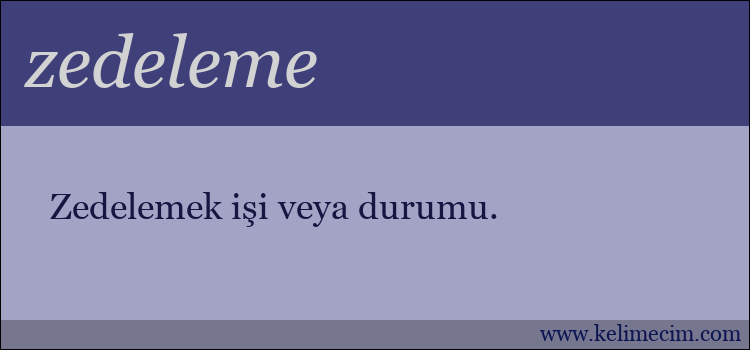 zedeleme

Zedelemek işi veya durumu.

www.kelimecim.com